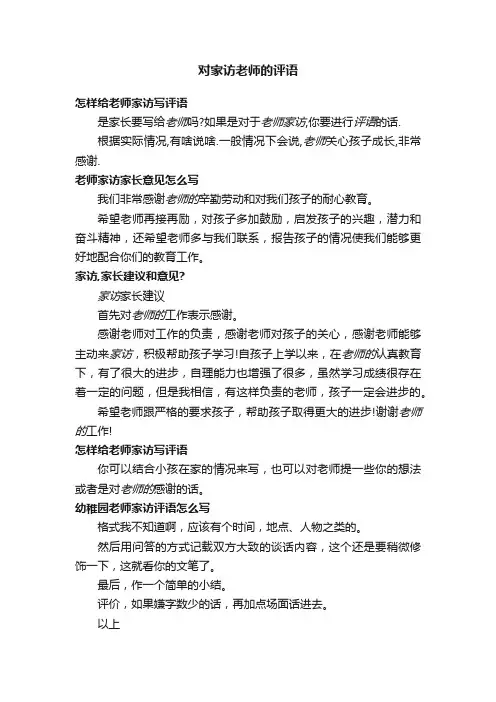 对家访老师的评语

怎样给老师家访写评语

是家长要写给老师吗?如果是对于老师家访,你要进行评语的话.

根据实际情况,有啥说啥.一般情况下会说,老师关心孩子成长,非常感谢.

老师家访家长意见怎么写

我们非常感谢老师的辛勤劳动和对我们孩子的耐心教育。

希望老师再接再励，对孩子多加鼓励，启发孩子的兴趣，潜力和奋斗精神，还希望老师多与我们联系，报告孩子的情况使我们能够更好地配合你们的教育工作。

家访,家长建议和意见?

家访家长建议

首先对老师的工作表示感谢。

感谢老师对工作的负责，感谢老师对孩子的关心，感谢老师能够主动来家访，积极帮助孩子学习!自孩子上学以来，在老师的认真教育下，有了很大的进步，自理能力也增强了很多，虽然学习成绩很存在着一定的问题，但是我相信，有这样负责的老师，孩子一定会进步的。

希望老师跟严格的要求孩子，帮助孩子取得更大的进步!谢谢老师的工作!

怎样给老师家访写评语

你可以结合小孩在家的情况来写，也可以对老师提一些你的想法或者是对老师的感谢的话。

幼稚园老师家访评语怎么写

格式我不知道啊，应该有个时间，地点、人物之类的。

然后用问答的方式记载双方大致的谈话内容，这个还是要稍微修饰一下，这就看你的文笔了。

最后，作一个简单的小结。

评价，如果嫌字数少的话，再加点场面话进去。

以上